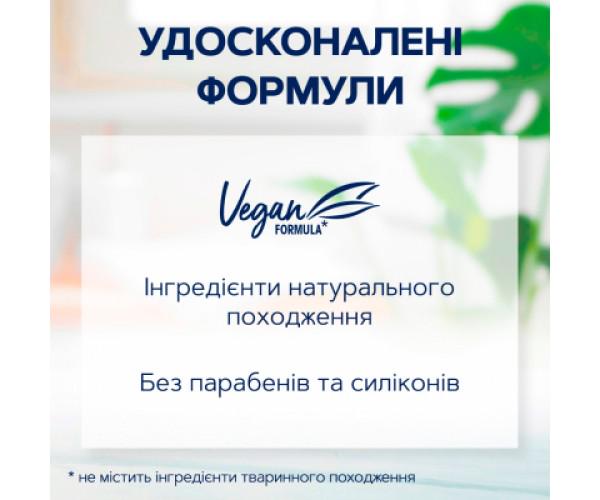 УДОСКОНАЛЕНІ ФОРМУЛИ

Vegan FORMULA*

Інгредієнти натурального походження

Без парабенів та силіконів

* не містить інгредієнти тваринного походження